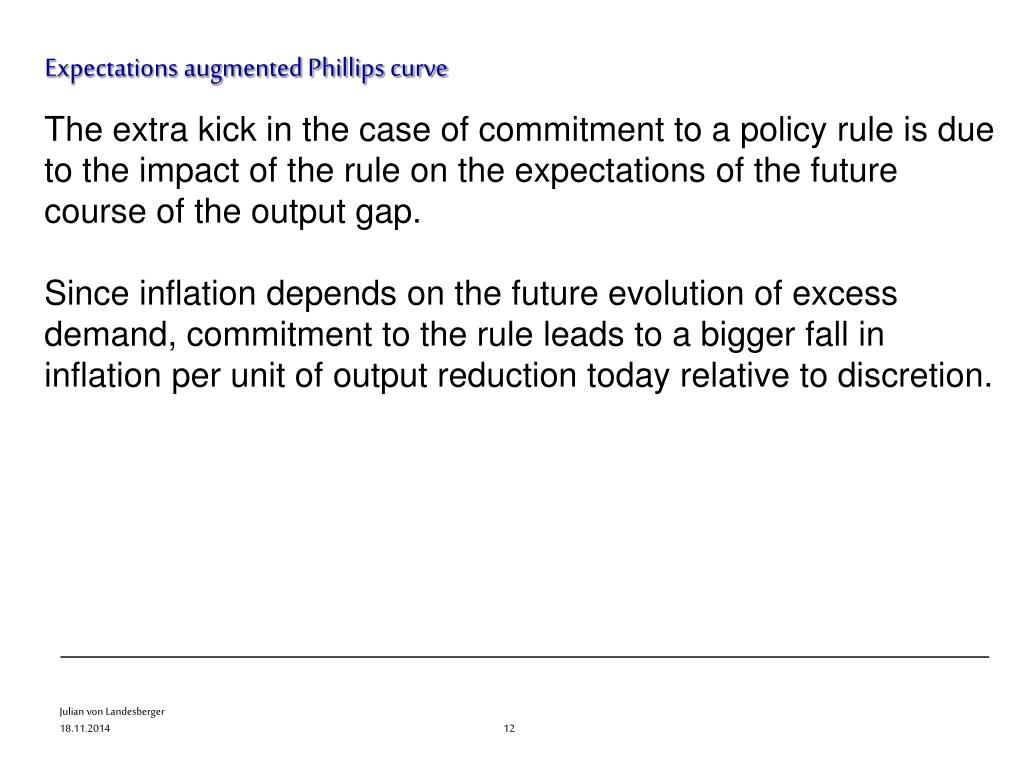 Expectations augmented Phillips curve

The extra kick in the case of commitment to a policy rule is due to the impact of the rule on the expectations of the future course of the output gap.

Since inflation depends on the future evolution of excess demand, commitment to the rule leads to a bigger fall in inflation per unit of output reduction today relative to discretion.

Julian von Landesberger
18.11.2014
12